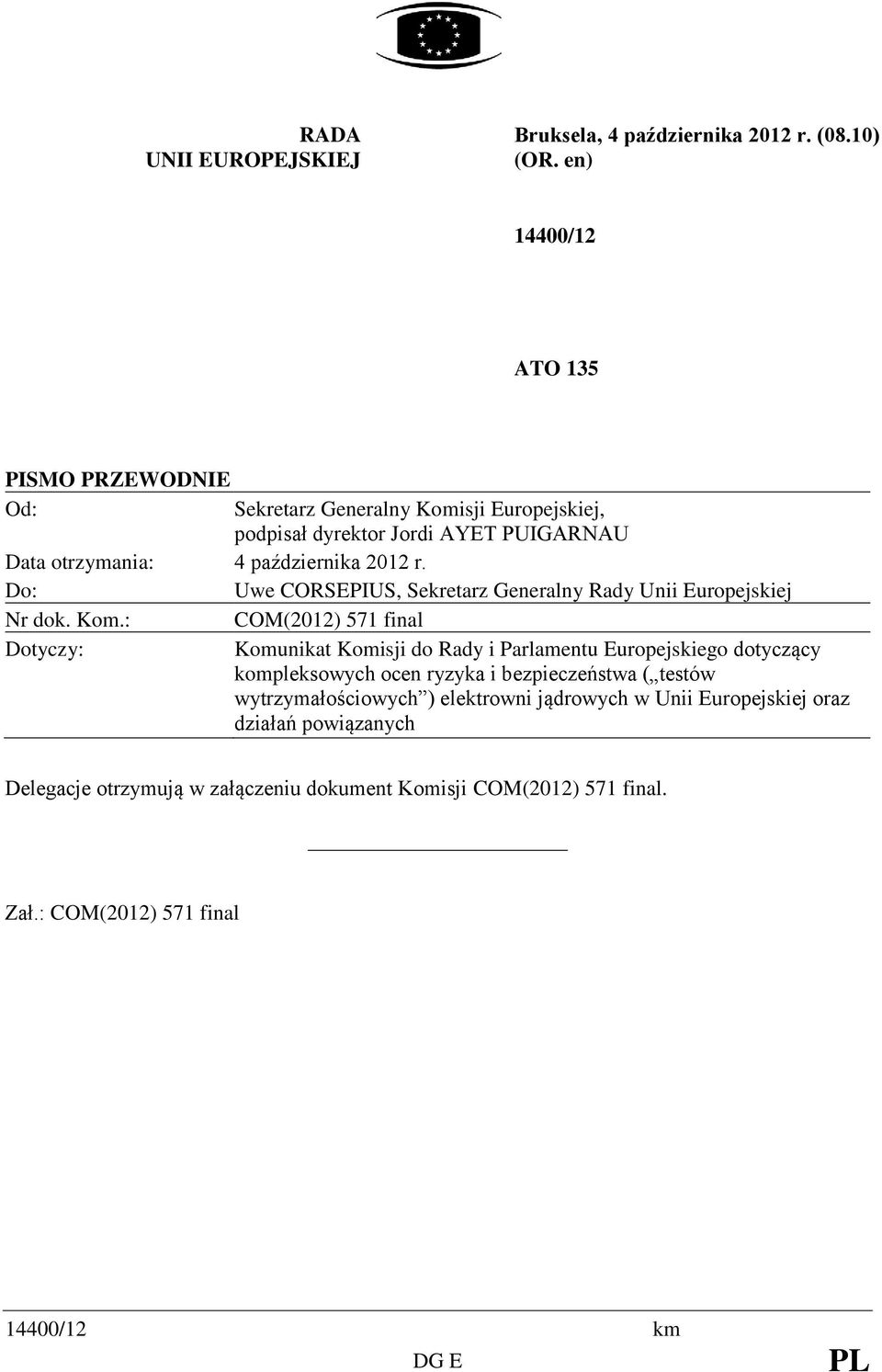 RADA
UNII EUROPEJSKIEJ

Bruksela, 4 października 2012 r. (08.10)
(OR. en)

14400/12

ATO 135

PISMO PRZEWODNIE

| | |
|---|---|
| Od: | Sekretarz Generalny Komisji Europejskiej, podpisał dyrektor Jordi AYET PUIGARNAU |
| Data otrzymania: | 4 października 2012 r. |
| Do: | Uwe CORSEPIUS, Sekretarz Generalny Rady Unii Europejskiej |
| Nr dok. Kom.: | COM(2012) 571 final |
| Dotyczy: | Komunikat Komisji do Rady i Parlamentu Europejskiego dotyczący kompleksowych ocen ryzyka i bezpieczeństwa („testów wytrzymałościowych”) elektrowni jądrowych w Unii Europejskiej oraz działań powiązanych |

Delegacje otrzymują w załączeniu dokument Komisji COM(2012) 571 final.

Zał.: COM(2012) 571 final

14400/12 km
DG E PL